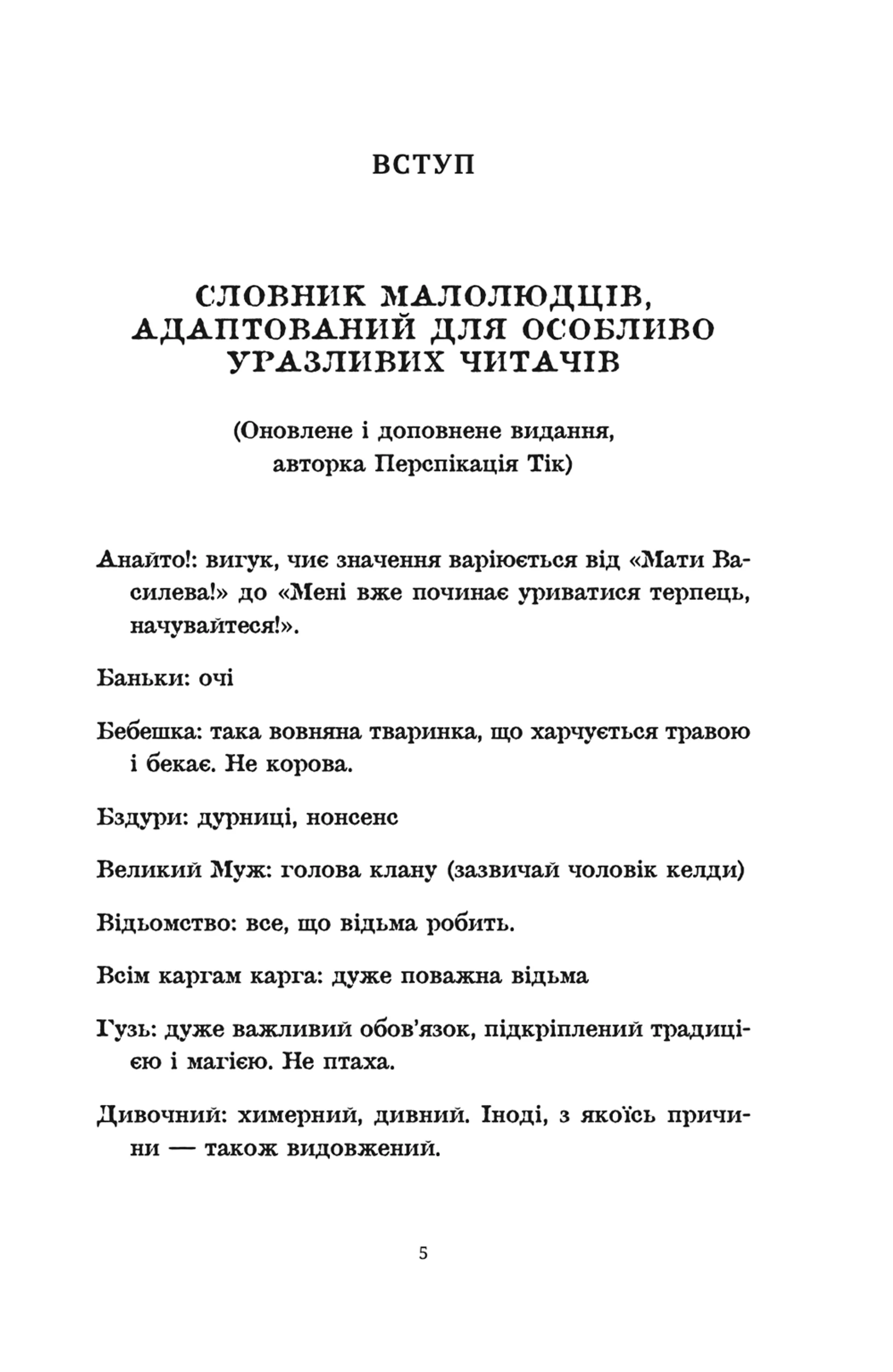 ВСТУП

СЛОВНИК МАЛОЛЮДЦІВ, АДАПТОВАНИЙ ДЛЯ ОСОБЛИВО УРАЗЛИВИХ ЧИТАЧІВ

(Оновлене і доповнене видання, авторка Перспікація Тік)

Анайто!: вигук, чиє значення варіюється від «Мати Василева!» до «Мені вже починає уриватися терпець, начувайтеся!».

Баньки: очі

Бебешка: така вовняна тваринка, що харчується травою і бекає. Не корова.

Бздури: дурниці, нонсенс

Великий Муж: голова клану (зазвичай чоловік келди)

Відьомство: все, що відьма робить.

Всім каргам карга: дуже поважна відьма

Ґузь: дуже важливий обов'язок, підкріплений традицією і магією. Не птаха.

Дивочний: химерний, дивний. Іноді, з якоїсь причини — також видовжений.

5